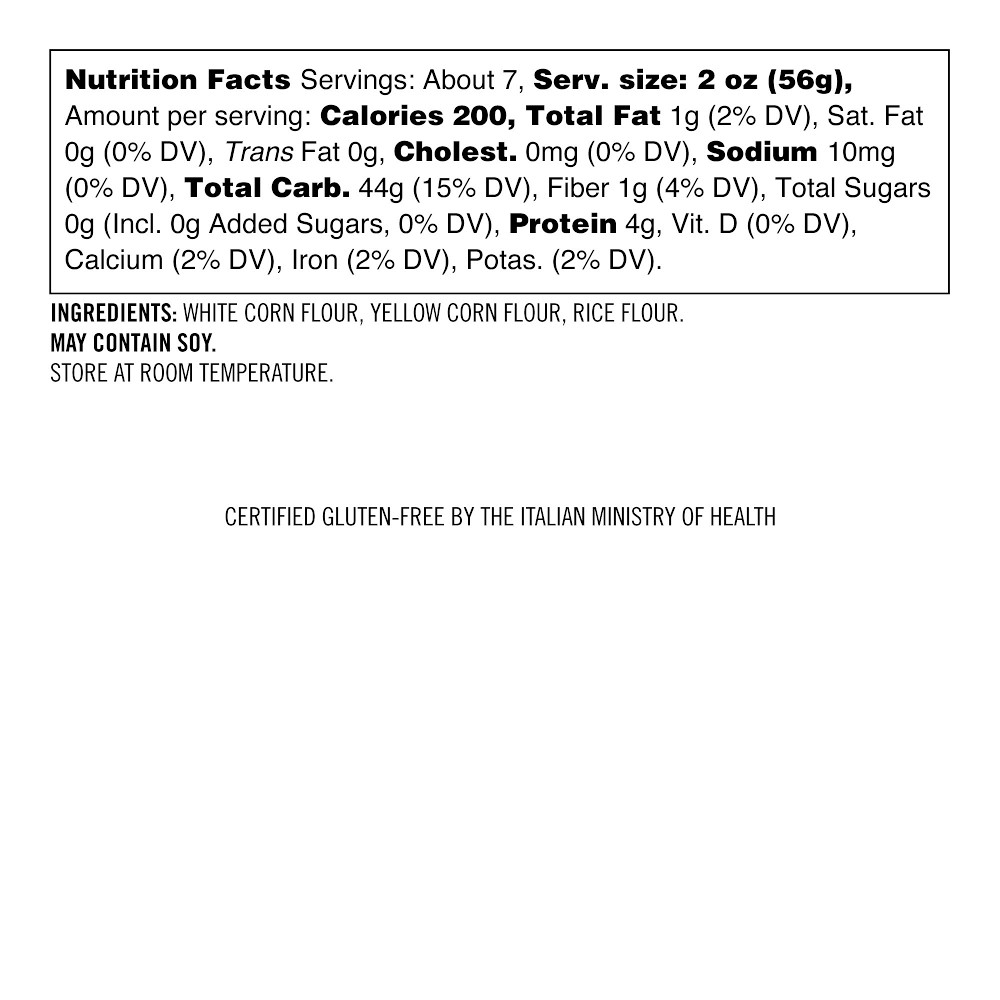 Nutrition Facts Servings: About 7, Serv. size: 2 oz (56g), Amount per serving: Calories 200, Total Fat 1g (2% DV), Sat. Fat 0g (0% DV), Trans Fat 0g, Cholest. 0mg (0% DV), Sodium 10mg (0% DV), Total Carb. 44g (15% DV), Fiber 1g (4% DV), Total Sugars 0g (Incl. 0g Added Sugars, 0% DV), Protein 4g, Vit. D (0% DV), Calcium (2% DV), Iron (2% DV), Potas. (2% DV).

INGREDIENTS: WHITE CORN FLOUR, YELLOW CORN FLOUR, RICE FLOUR.
MAY CONTAIN SOY.
STORE AT ROOM TEMPERATURE.

CERTIFIED GLUTEN-FREE BY THE ITALIAN MINISTRY OF HEALTH